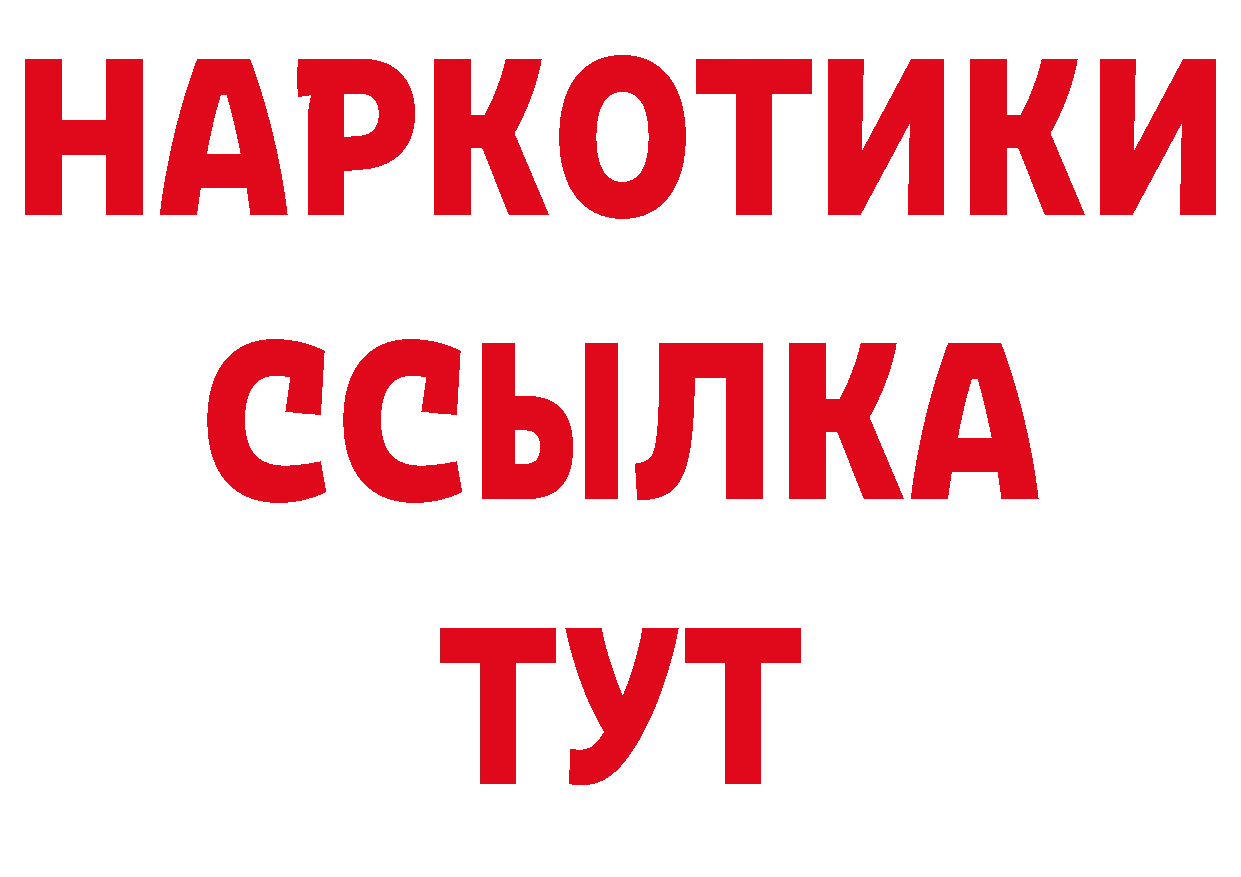 НАРКОТИКИ
ССЫЛКА
ТУТ